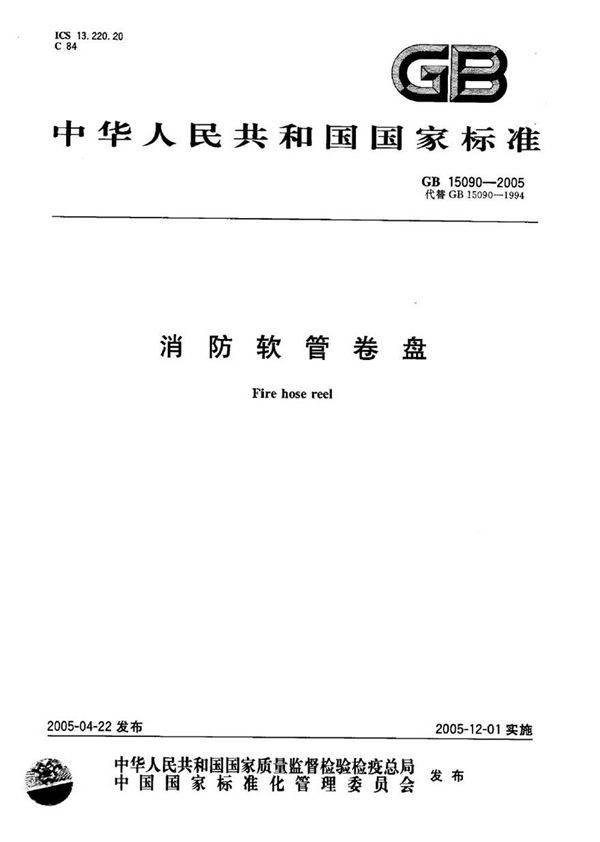 ICS 13.220.20
C 84

GB

中华人民共和国国家标准

GB 15090—2005
代替 GB 15090—1994

消防软管卷盘

Fire hose reel

2005-04-22 发布

2005-12-01 实施

中华人民共和国国家质量监督检验检疫总局
中国国家标准化管理委员会
发布